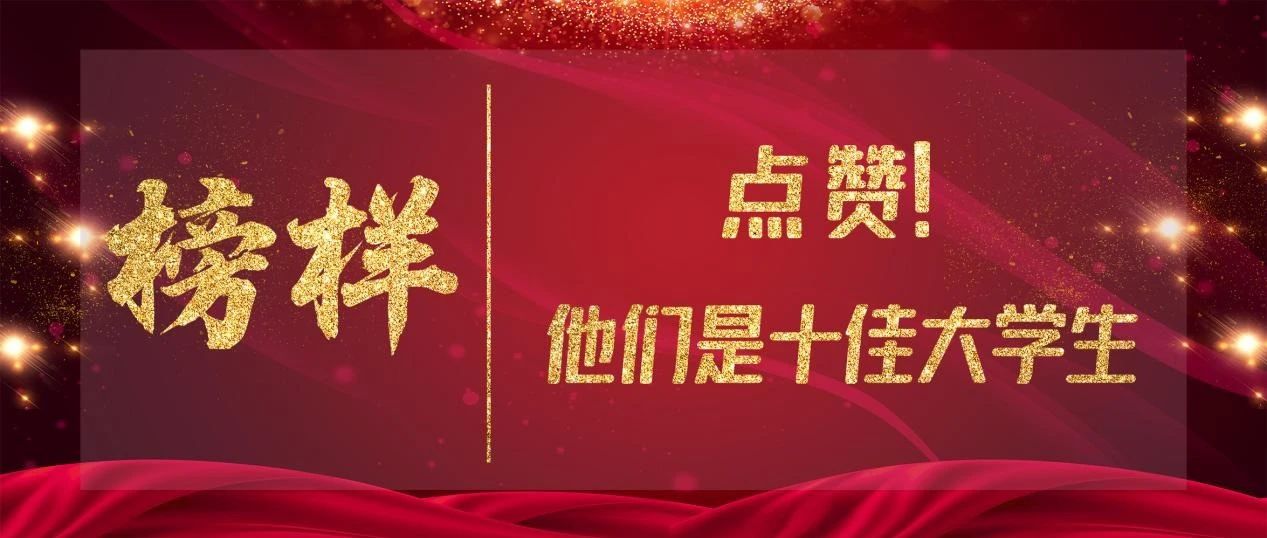 榜样

点赞！
他们是十佳大学生